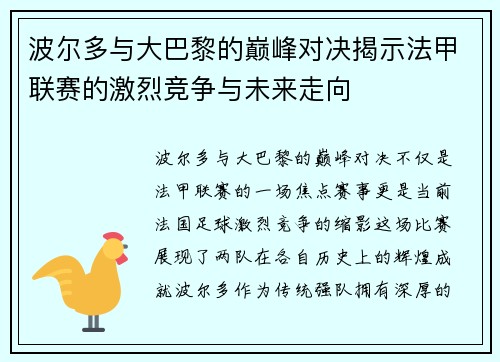 波尔多与大巴黎的巅峰对决揭示法甲联赛的激烈竞争与未来走向

波尔多与大巴黎的巅峰对决不仅是法甲联赛的一场焦点赛事更是当前法国足球激烈竞争的缩影这场比赛展现了两队在各自历史上的辉煌成就波尔多作为传统强队拥有深厚的